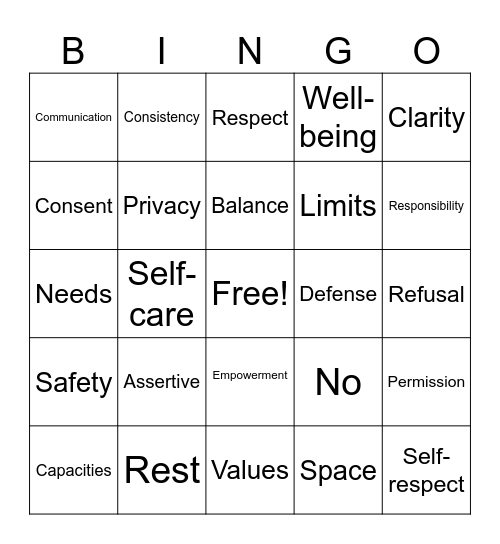 | B | I | N | G | O |
|---|---|---|---|---|
| Communication | Consistency | Respect | Well-being | Clarity |
| Consent | Privacy | Balance | Limits | Responsibility |
| Needs | Self-care | Free! | Defense | Refusal |
| Safety | Assertive | Empowerment | No | Permission |
| Capacities | Rest | Values | Space | Self-respect |